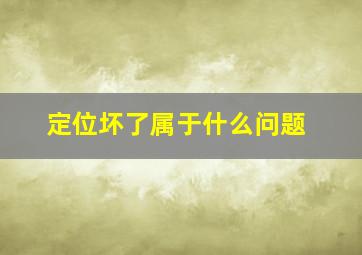 定位坏了属于什么问题